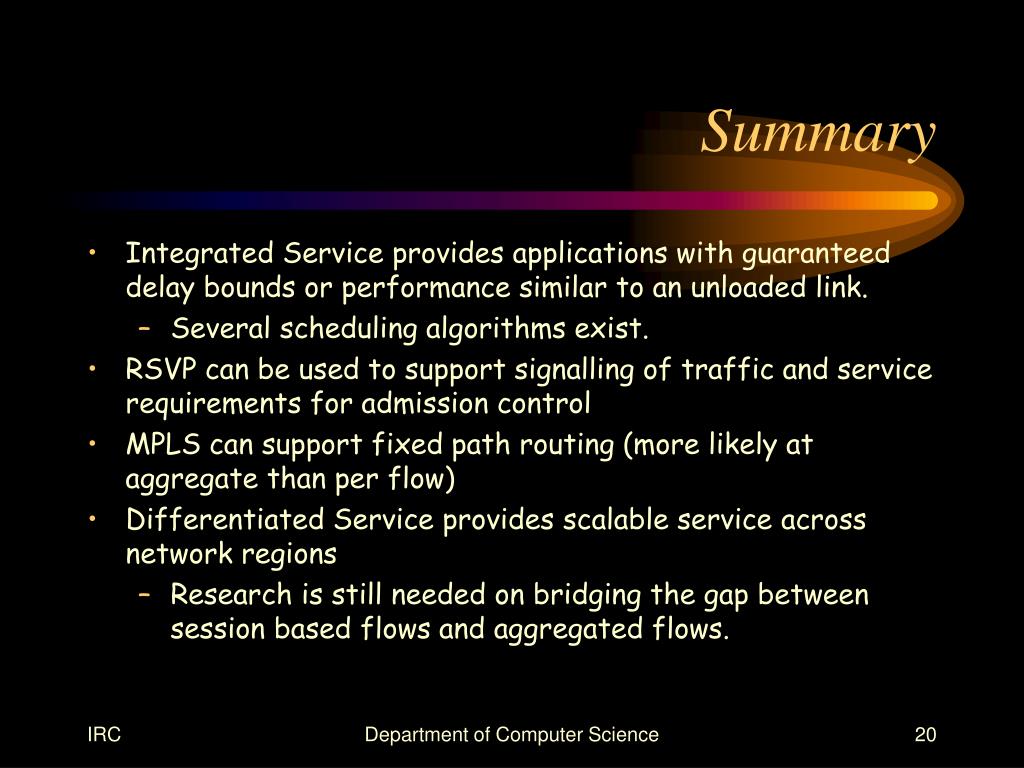 Summary

• Integrated Service provides applications with guaranteed delay bounds or performance similar to an unloaded link.
  – Several scheduling algorithms exist.
• RSVP can be used to support signalling of traffic and service requirements for admission control
• MPLS can support fixed path routing (more likely at aggregate than per flow)
• Differentiated Service provides scalable service across network regions
  – Research is still needed on bridging the gap between session based flows and aggregated flows.

IRC

Department of Computer Science

20